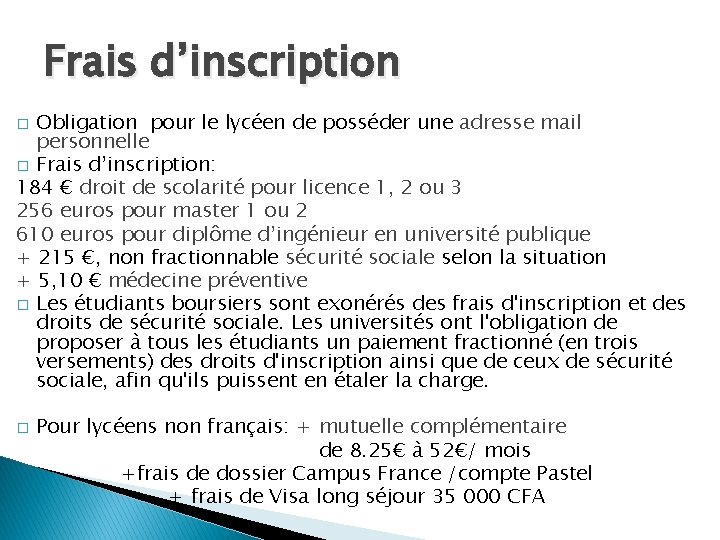 Frais d’inscription

□ Obligation pour le lycéen de posséder une adresse mail personnelle

□ Frais d’inscription:

184 € droit de scolarité pour licence 1, 2 ou 3

256 euros pour master 1 ou 2

610 euros pour diplôme d’ingénieur en université publique

+ 215 €, non fractionnable sécurité sociale selon la situation

+ 5,10 € médecine préventive

□ Les étudiants boursiers sont exonérés des frais d'inscription et des droits de sécurité sociale. Les universités ont l'obligation de proposer à tous les étudiants un paiement fractionné (en trois versements) des droits d'inscription ainsi que de ceux de sécurité sociale, afin qu'ils puissent en étaler la charge.

□ Pour lycéens non français: + mutuelle complémentaire de 8.25€ à 52€/ mois

+frais de dossier Campus France /compte Pastel

+ frais de Visa long séjour 35 000 CFA